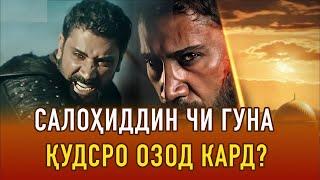 САЛОҲИДДИН ЧИ ГУНА
ҚУДСРО ОЗОД КАРД?